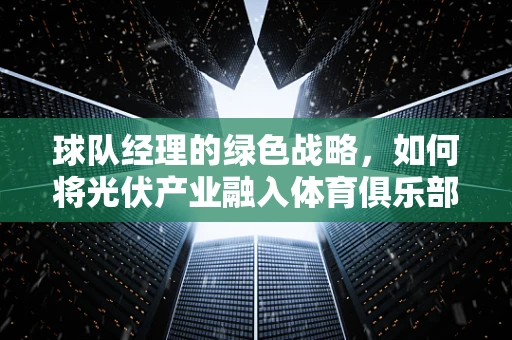 球队经理的绿色战略，如何将光伏产业融入体育俱乐部